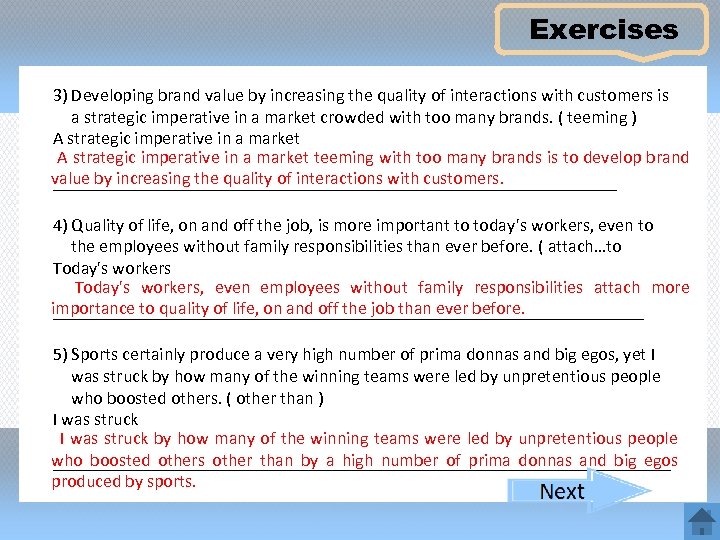 Exercises

3) Developing brand value by increasing the quality of interactions with customers is a strategic imperative in a market crowded with too many brands. ( teeming )
A strategic imperative in a market
A strategic imperative in a market teeming with too many brands is to develop brand value by increasing the quality of interactions with customers.

4) Quality of life, on and off the job, is more important to today's workers, even to the employees without family responsibilities than ever before. ( attach…to
Today's workers
Today's workers, even employees without family responsibilities attach more importance to quality of life, on and off the job than ever before.

5) Sports certainly produce a very high number of prima donnas and big egos, yet I was struck by how many of the winning teams were led by unpretentious people who boosted others. ( other than )
I was struck
I was struck by how many of the winning teams were led by unpretentious people who boosted others other than by a high number of prima donnas and big egos produced by sports.

Next